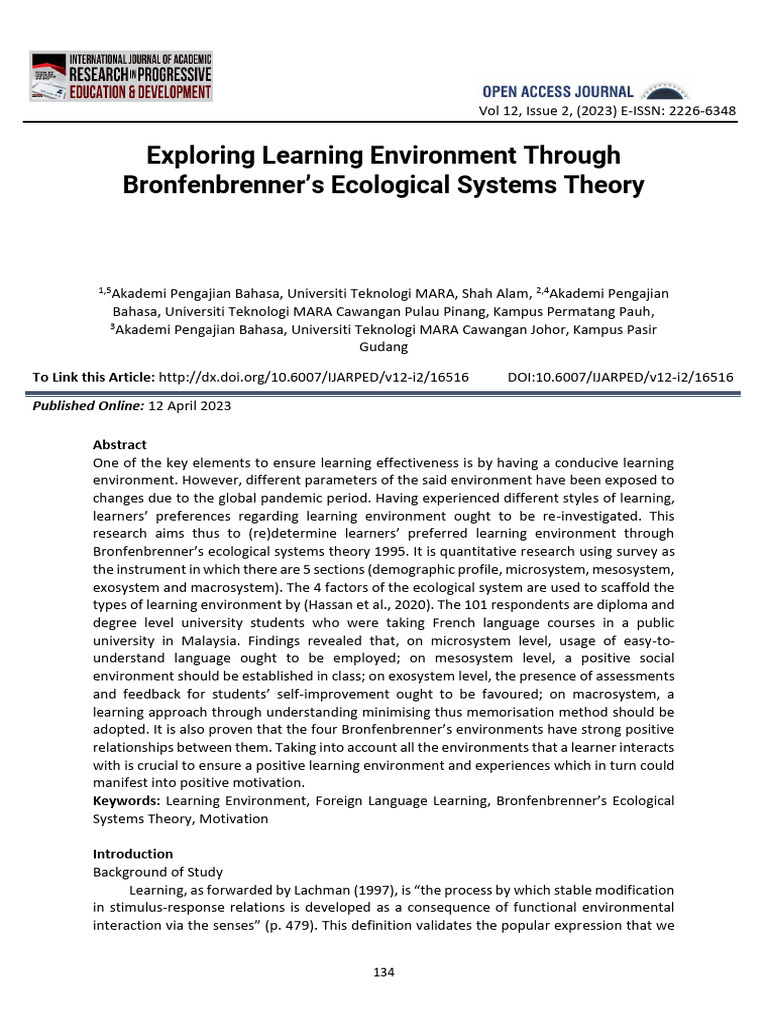 INTERNATIONAL JOURNAL OF ACADEMIC RESEARCH IN PROGRESSIVE EDUCATION & DEVELOPMENT

OPEN ACCESS JOURNAL

Vol 12, Issue 2, (2023) E-ISSN: 2226-6348

Exploring Learning Environment Through Bronfenbrenner's Ecological Systems Theory

$^{1,5}$Akademi Pengajian Bahasa, Universiti Teknologi MARA, Shah Alam, $^{2,4}$Akademi Pengajian Bahasa, Universiti Teknologi MARA Cawangan Pulau Pinang, Kampus Permatang Pauh, $^{3}$Akademi Pengajian Bahasa, Universiti Teknologi MARA Cawangan Johor, Kampus Pasir Gudang

To Link this Article: http://dx.doi.org/10.6007/IJARPED/v12-i2/16516 DOI:10.6007/IJARPED/v12-i2/16516

Published Online: 12 April 2023

Abstract
One of the key elements to ensure learning effectiveness is by having a conducive learning environment. However, different parameters of the said environment have been exposed to changes due to the global pandemic period. Having experienced different styles of learning, learners' preferences regarding learning environment ought to be re-investigated. This research aims thus to (re)determine learners' preferred learning environment through Bronfenbrenner's ecological systems theory 1995. It is quantitative research using survey as the instrument in which there are 5 sections (demographic profile, microsystem, mesosystem, exosystem and macrosystem). The 4 factors of the ecological system are used to scaffold the types of learning environment by (Hassan et al., 2020). The 101 respondents are diploma and degree level university students who were taking French language courses in a public university in Malaysia. Findings revealed that, on microsystem level, usage of easy-to-understand language ought to be employed; on mesosystem level, a positive social environment should be established in class; on exosystem level, the presence of assessments and feedback for students' self-improvement ought to be favoured; on macrosystem, a learning approach through understanding minimising thus memorisation method should be adopted. It is also proven that the four Bronfenbrenner's environments have strong positive relationships between them. Taking into account all the environments that a learner interacts with is crucial to ensure a positive learning environment and experiences which in turn could manifest into positive motivation.
Keywords: Learning Environment, Foreign Language Learning, Bronfenbrenner's Ecological Systems Theory, Motivation

Introduction
Background of Study
Learning, as forwarded by Lachman (1997), is "the process by which stable modification in stimulus-response relations is developed as a consequence of functional environmental interaction via the senses" (p. 479). This definition validates the popular expression that we

134